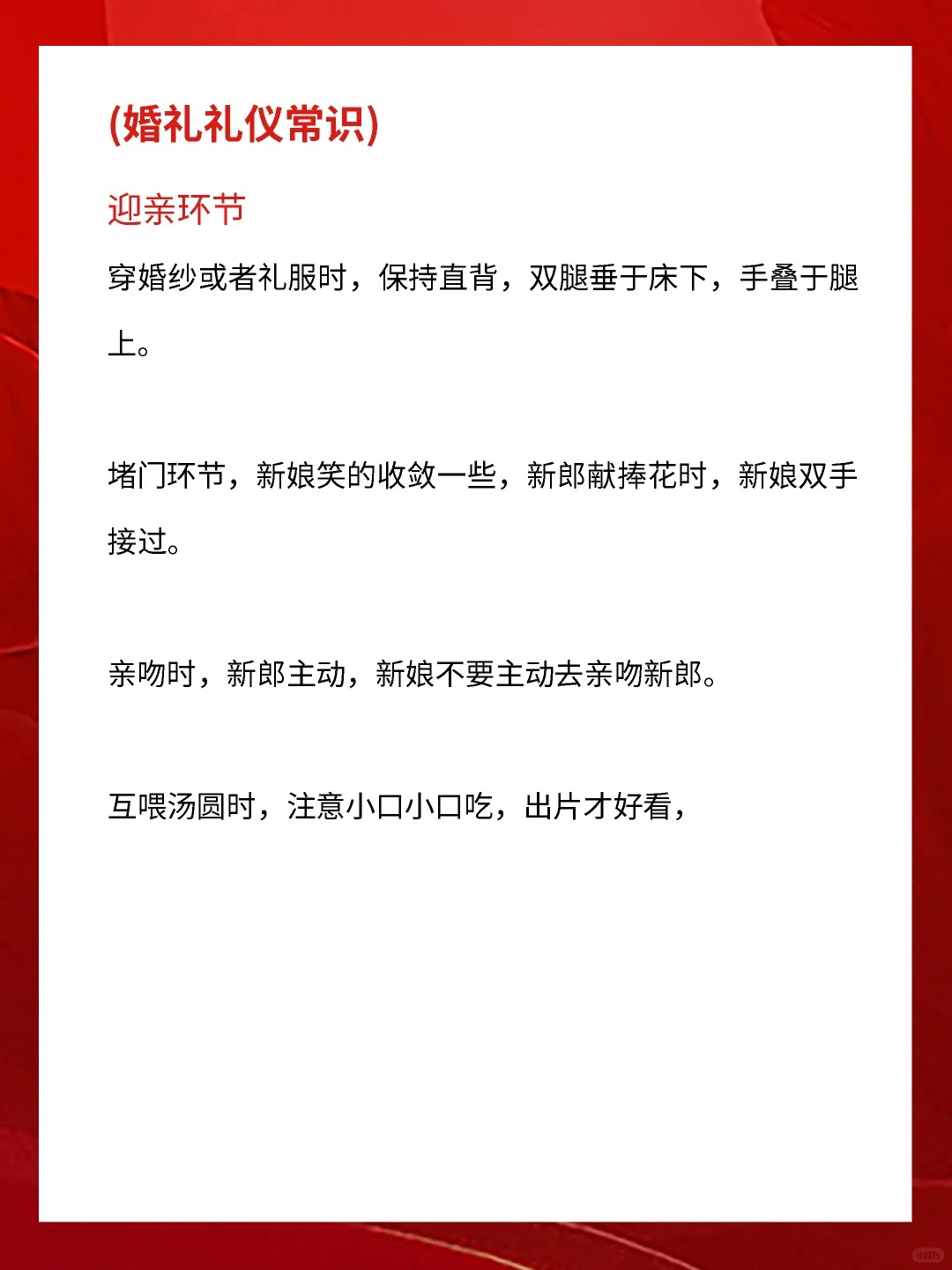 (婚礼礼仪常识)

迎亲环节

穿婚纱或者礼服时，保持直背，双腿垂于床下，手叠于腿上。

堵门环节，新娘笑的收敛一些，新郎献捧花时，新娘双手接过。

亲吻时，新郎主动，新娘不要主动去亲吻新郎。

互喂汤圆时，注意小口小口吃，出片才好看，

小红书